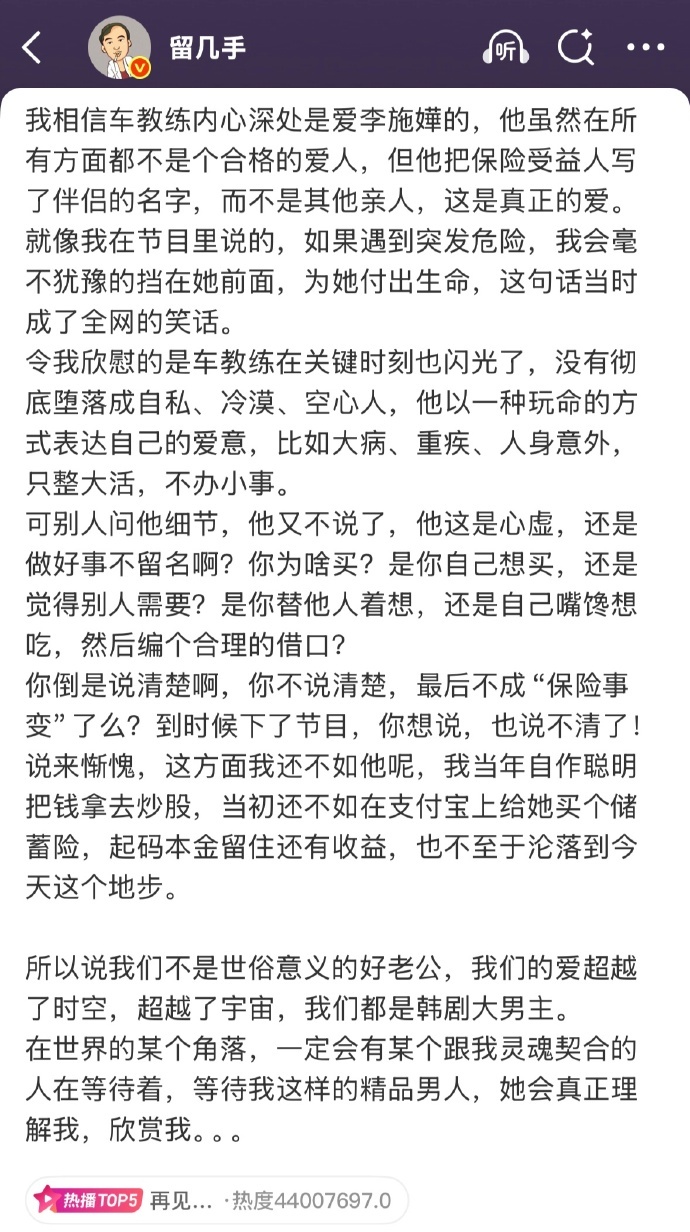 留几手

听

我相信车教练内心深处是爱李施嬅的，他虽然在所有方面都不是个合格的爱人，但他把保险受益人写了伴侣的名字，而不是其他亲人，这是真正的爱。
就像我在节目里说的，如果遇到突发危险，我会毫不犹豫的挡在她前面，为她付出生命，这句话当时成了全网的笑话。
令我欣慰的是车教练在关键时刻也闪光了，没有彻底堕落成自私、冷漠、空心人，他以一种玩命的方式表达自己的爱意，比如大病、重疾、人身意外，只整大活，不办小事。
可别人问他细节，他又不说了，他这是心虚，还是做好事不留名啊？你为啥买？是你自己想买，还是觉得别人需要？是你替他人着想，还是自己嘴馋想吃，然后编个合理的借口？
你倒是说清楚啊，你不说清楚，最后不成“保险事变”了么？到时候下了节目，你想说，也说不清了！
说来惭愧，这方面我还不如他呢，我当年自作聪明把钱拿去炒股，当初还不如在支付宝上给她买个储蓄险，起码本金留住还有收益，也不至于沦落到今天这个地步。

所以说我们不是世俗意义的好老公，我们的爱超越了时空，超越了宇宙，我们都是韩剧大男主。
在世界的某个角落，一定会有某个跟我灵魂契合的人在等待着，等待我这样的精品男人，她会真正理解我，欣赏我。。。

热播TOP5 再见... ·热度44007697.0